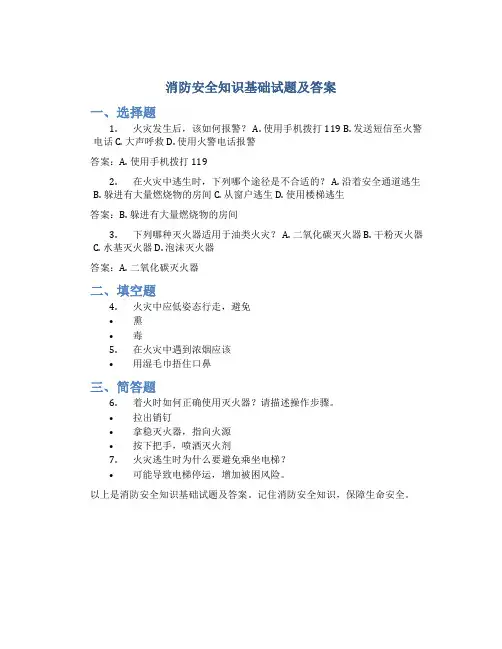 消防安全知识基础试题及答案

一、选择题

1. 火灾发生后，该如何报警？ A. 使用手机拨打 119 B. 发送短信至火警电话 C. 大声呼救 D. 使用火警电话报警

答案：A. 使用手机拨打 119

2. 在火灾中逃生时，下列哪个途径是不合适的？ A. 沿着安全通道逃生 B. 躲进有大量燃烧物的房间 C. 从窗户逃生 D. 使用楼梯逃生

答案：B. 躲进有大量燃烧物的房间

3. 下列哪种灭火器适用于油类火灾？ A. 二氧化碳灭火器 B. 干粉灭火器 C. 水基灭火器 D. 泡沫灭火器

答案：A. 二氧化碳灭火器

二、填空题

4. 火灾中应低姿态行走，避免
• 熏
• 毒
5. 在火灾中遇到浓烟应该
• 用湿毛巾捂住口鼻

三、简答题

6. 着火时如何正确使用灭火器？请描述操作步骤。
• 拉出销钉
• 拿稳灭火器，指向火源
• 按下把手，喷洒灭火剂
7. 火灾逃生时为什么要避免乘坐电梯？
• 可能导致电梯停运，增加被困风险。

以上是消防安全知识基础试题及答案。记住消防安全知识，保障生命安全。